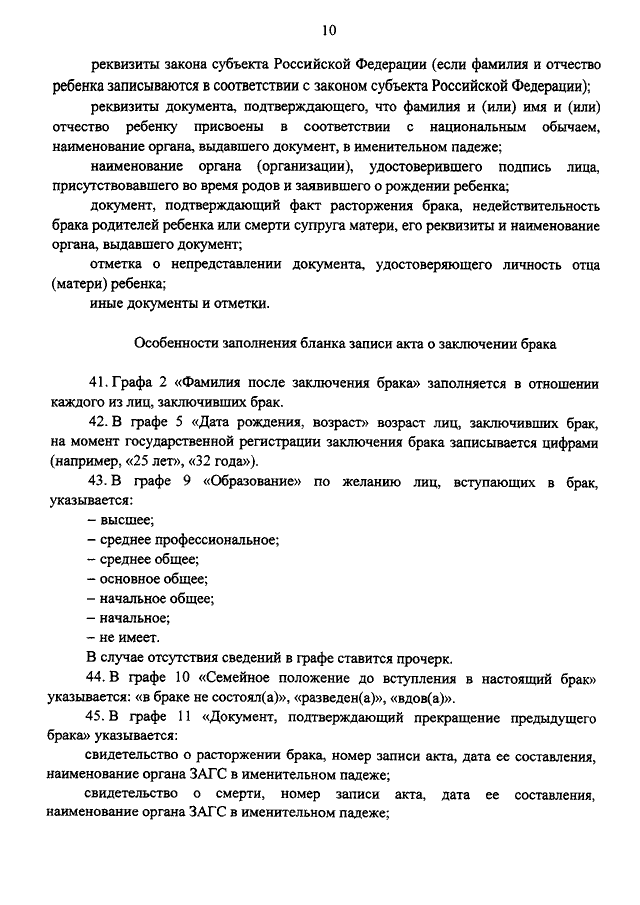 10

реквизиты закона субъекта Российской Федерации (если фамилия и отчество ребенка записываются в соответствии с законом субъекта Российской Федерации);

реквизиты документа, подтверждающего, что фамилия и (или) имя и (или) отчество ребенку присвоены в соответствии с национальным обычаем, наименование органа, выдавшего документ, в именительном падеже;

наименование органа (организации), удостоверившего подпись лица, присутствовавшего во время родов и заявившего о рождении ребенка;

документ, подтверждающий факт расторжения брака, недействительность брака родителей ребенка или смерти супруга матери, его реквизиты и наименование органа, выдавшего документ;

отметка о непредставлении документа, удостоверяющего личность отца (матери) ребенка;

иные документы и отметки.

Особенности заполнения бланка записи акта о заключении брака

41. Графа 2 «Фамилия после заключения брака» заполняется в отношении каждого из лиц, заключивших брак.

42. В графе 5 «Дата рождения, возраст» возраст лиц, заключивших брак, на момент государственной регистрации заключения брака записывается цифрами (например, «25 лет», «32 года»).

43. В графе 9 «Образование» по желанию лиц, вступающих в брак, указывается:

– высшее;

– среднее профессиональное;

– среднее общее;

– основное общее;

– начальное общее;

– начальное;

– не имеет.

В случае отсутствия сведений в графе ставится прочерк.

44. В графе 10 «Семейное положение до вступления в настоящий брак» указывается: «в браке не состоял(а)», «разведен(а)», «вдов(а)».

45. В графе 11 «Документ, подтверждающий прекращение предыдущего брака» указывается:

свидетельство о расторжении брака, номер записи акта, дата ее составления, наименование органа ЗАГС в именительном падеже;

свидетельство о смерти, номер записи акта, дата ее составления, наименование органа ЗАГС в именительном падеже;